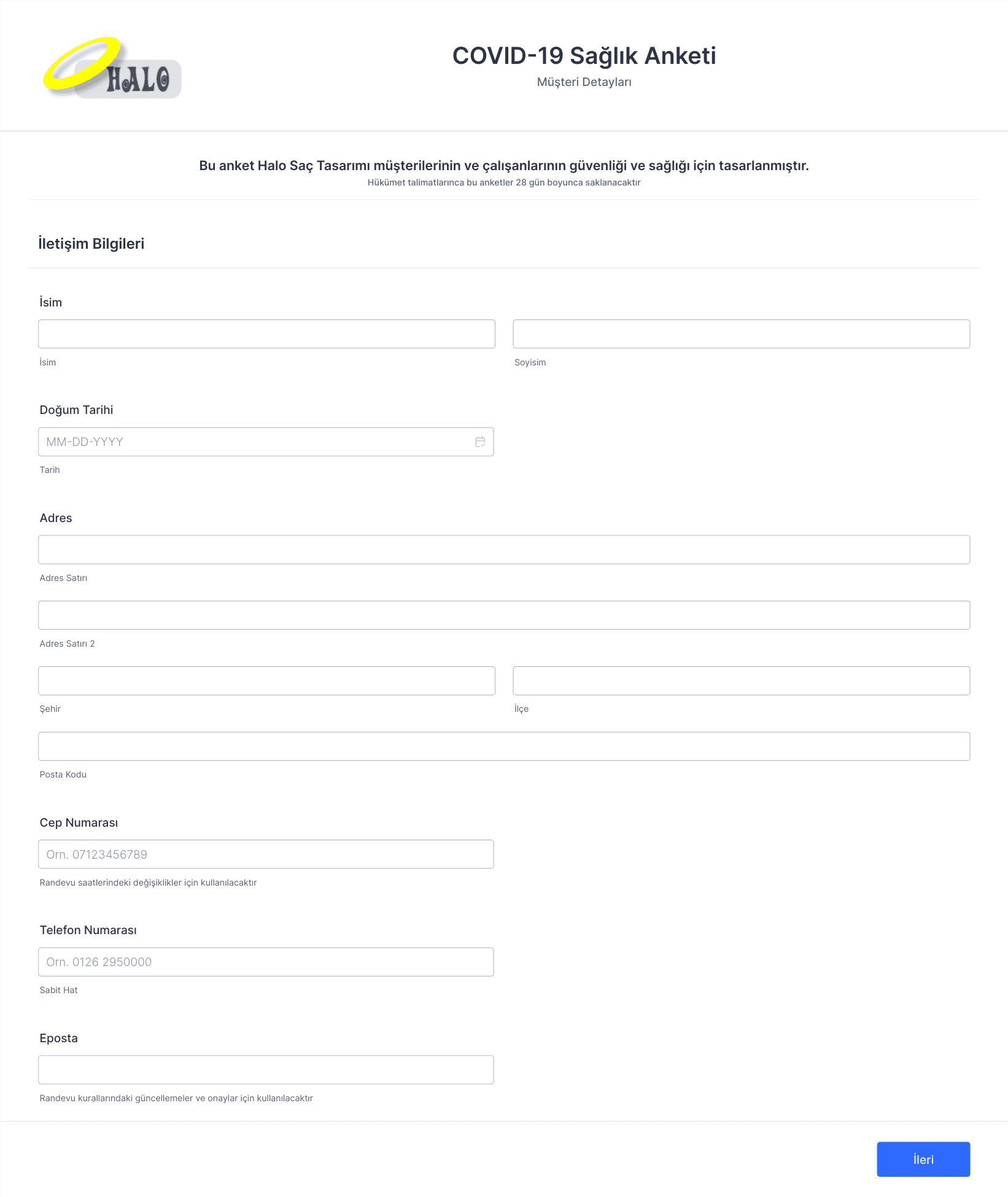 HALO

COVID-19 Sağlık Anketi

Müşteri Detayları

Bu anket Halo Saç Tasarımı müşterilerinin ve çalışanlarının güvenliği ve sağlığı için tasarlanmıştır.

Hükümet talimatlarınca bu anketler 28 gün boyunca saklanacaktır

İletişim Bilgileri

İsim

İsim

Soyisim

Doğum Tarihi

MM-DD-YYYY

Tarih

Adres

Adres Satırı

Adres Satırı 2

Şehir

İlçe

Posta Kodu

Cep Numarası

Orn. 07123456789

Randevu saatlerindeki değişiklikler için kullanılacaktır

Telefon Numarası

Orn. 0126 2950000

Sabit Hat

Eposta

Randevu kurallarındaki güncellemeler ve onaylar için kullanılacaktır

İleri